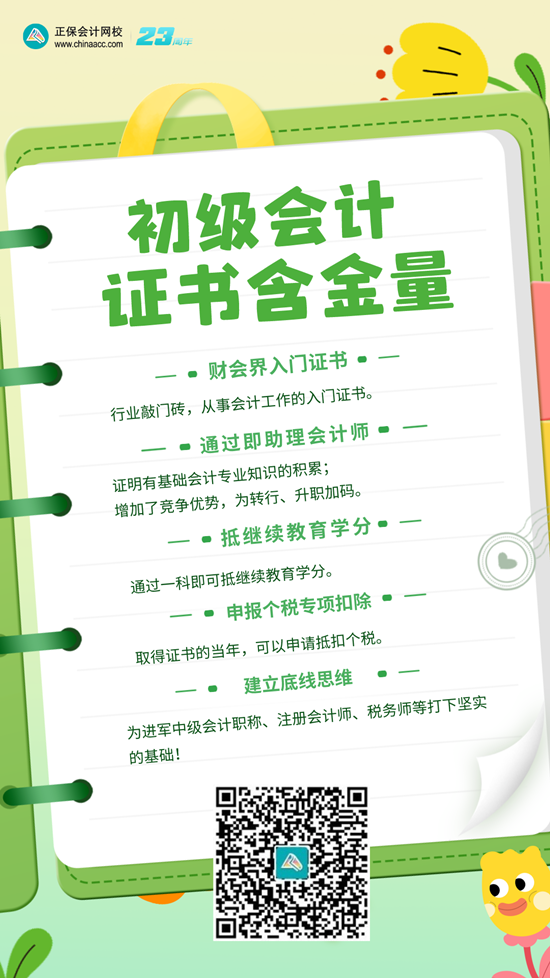 正保会计网校
www.chinaacc.com
23周年

初级会计
证书含金量

财会界入门证书

行业敲门砖，从事会计工作的入门证书。

通过即助理会计师

证明有基础会计专业知识的积累；
增加了竞争优势，为转行、升职加码。

抵继续教育学分

通过一科即可抵继续教育学分。

申报个税专项扣除

取得证书的当年，可以申请抵扣个税。

建立底线思维

为进军中级会计职称、注册会计师、税务师等打下坚实的基础！